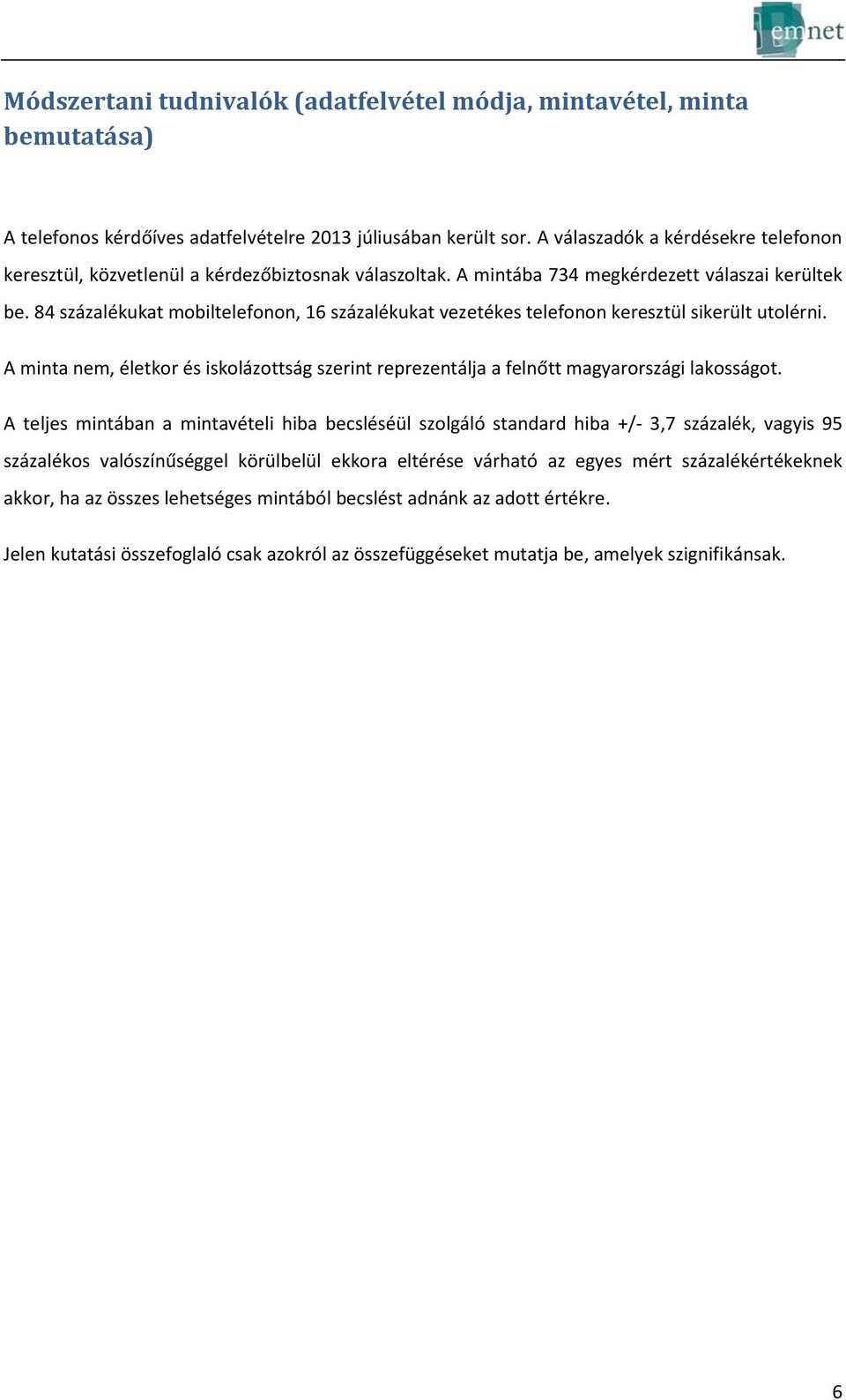 emnet

Módszertani tudnivalók (adatfelvétel módja, mintavétel, minta bemutatása)

A telefonos kérdőíves adatfelvételre 2013 júliusában került sor. A válaszadók a kérdésekre telefonon keresztül, közvetlenül a kérdezőbiztosnak válaszoltak. A mintába 734 megkérdezett válaszai kerültek be. 84 százalékukat mobiltelefonon, 16 százalékukat vezetékes telefonon keresztül sikerült utolérni.

A minta nem, életkor és iskolázottság szerint reprezentálja a felnőtt magyarországi lakosságot.

A teljes mintában a mintavételi hiba becsléséül szolgáló standard hiba +/- 3,7 százalék, vagyis 95 százalékos valószínűséggel körülbelül ekkora eltérése várható az egyes mért százalékértékeknek akkor, ha az összes lehetséges mintából becslést adnánk az adott értékre.

Jelen kutatási összefoglaló csak azokról az összefüggéseket mutatja be, amelyek szignifikánsak.

6